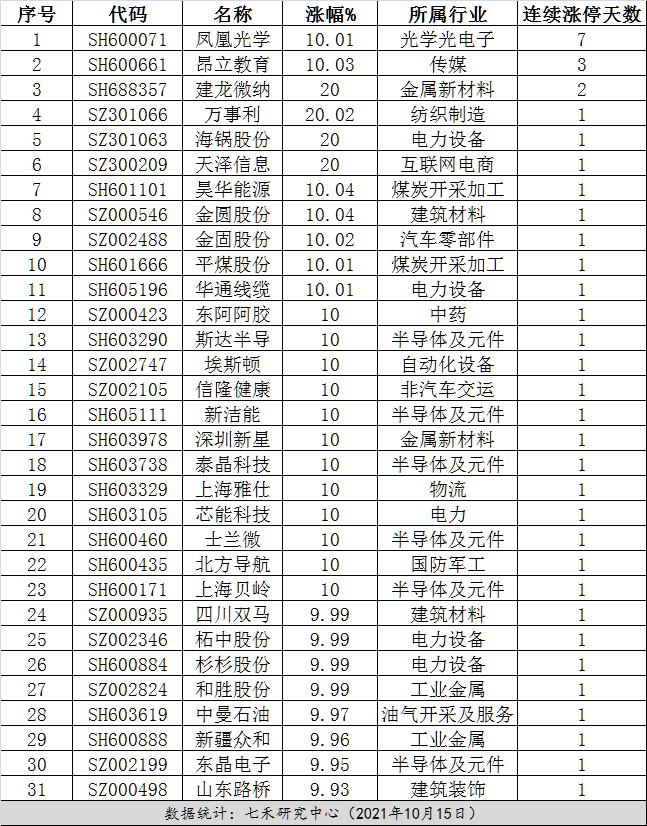 | 序号 | 代码 | 名称 | 涨幅% | 所属行业 | 连续涨停天数 |
|---|---|---|---|---|---|
| 1 | SH600071 | 凤凰光学 | 10.01 | 光学光电子 | 7 |
| 2 | SH600661 | 昂立教育 | 10.03 | 传媒 | 3 |
| 3 | SH688357 | 建龙微纳 | 20 | 金属新材料 | 2 |
| 4 | SZ301066 | 万事利 | 20.02 | 纺织制造 | 1 |
| 5 | SZ301063 | 海锅股份 | 20 | 电力设备 | 1 |
| 6 | SZ300209 | 天泽信息 | 20 | 互联网电商 | 1 |
| 7 | SH601101 | 昊华能源 | 10.04 | 煤炭开采加工 | 1 |
| 8 | SZ000546 | 金圆股份 | 10.04 | 建筑材料 | 1 |
| 9 | SZ002488 | 金固股份 | 10.02 | 汽车零部件 | 1 |
| 10 | SH601666 | 平煤股份 | 10.01 | 煤炭开采加工 | 1 |
| 11 | SH605196 | 华通线缆 | 10.01 | 电力设备 | 1 |
| 12 | SZ000423 | 东阿阿胶 | 10 | 中药 | 1 |
| 13 | SH603290 | 斯达半导 | 10 | 半导体及元件 | 1 |
| 14 | SZ002747 | 埃斯顿 | 10 | 自动化设备 | 1 |
| 15 | SZ002105 | 信隆健康 | 10 | 非汽车交运 | 1 |
| 16 | SH605111 | 新洁能 | 10 | 半导体及元件 | 1 |
| 17 | SH603978 | 深圳新星 | 10 | 金属新材料 | 1 |
| 18 | SH603738 | 泰晶科技 | 10 | 半导体及元件 | 1 |
| 19 | SH603329 | 上海雅仕 | 10 | 物流 | 1 |
| 20 | SH603105 | 芯能科技 | 10 | 电力 | 1 |
| 21 | SH600460 | 士兰微 | 10 | 半导体及元件 | 1 |
| 22 | SH600435 | 北方导航 | 10 | 国防军工 | 1 |
| 23 | SH600171 | 上海贝岭 | 10 | 半导体及元件 | 1 |
| 24 | SZ000935 | 四川双马 | 9.99 | 建筑材料 | 1 |
| 25 | SZ002346 | 柘中股份 | 9.99 | 电力设备 | 1 |
| 26 | SH600884 | 杉杉股份 | 9.99 | 电力设备 | 1 |
| 27 | SZ002824 | 和胜股份 | 9.99 | 工业金属 | 1 |
| 28 | SH603619 | 中曼石油 | 9.97 | 油气开采及服务 | 1 |
| 29 | SH600888 | 新疆众和 | 9.96 | 工业金属 | 1 |
| 30 | SZ002199 | 东晶电子 | 9.95 | 半导体及元件 | 1 |
| 31 | SZ000498 | 山东路桥 | 9.93 | 建筑装饰 | 1 |

数据统计：七禾研究中心（2021年10月15日）